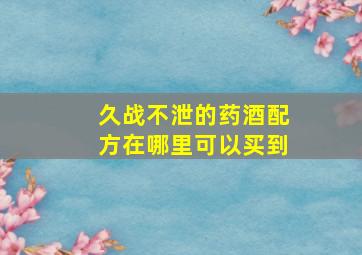 久战不泄的药酒配方在哪里可以买到